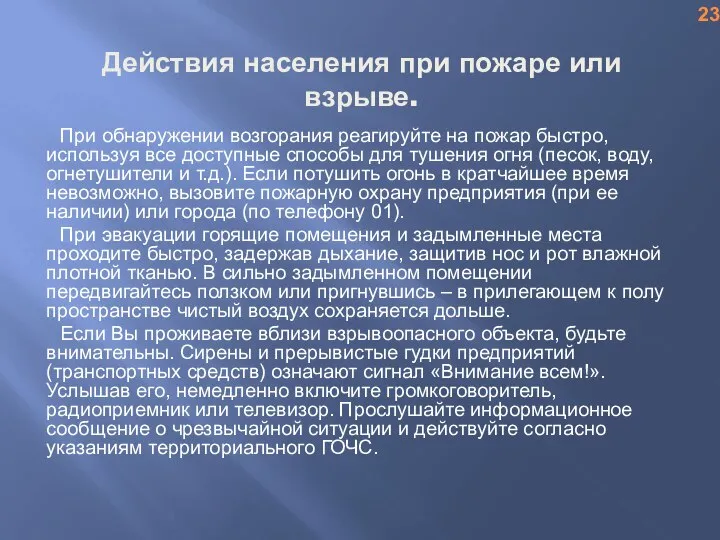 23

Действия населения при пожаре или взрыве.

При обнаружении возгорания реагируйте на пожар быстро, используя все доступные способы для тушения огня (песок, воду, огнетушители и т.д.). Если потушить огонь в кратчайшее время невозможно, вызовите пожарную охрану предприятия (при ее наличии) или города (по телефону 01).

При эвакуации горящие помещения и задымленные места проходите быстро, задержав дыхание, защитив нос и рот влажной плотной тканью. В сильно задымленном помещении передвигайтесь ползком или пригнувшись – в прилегающем к полу пространстве чистый воздух сохраняется дольше.

Если Вы проживаете вблизи взрывоопасного объекта, будьте внимательны. Сирены и прерывистые гудки предприятий (транспортных средств) означают сигнал «Внимание всем!». Услышав его, немедленно включите громкоговоритель, радиоприемник или телевизор. Прослушайте информационное сообщение о чрезвычайной ситуации и действуйте согласно указаниям территориального ГОЧС.